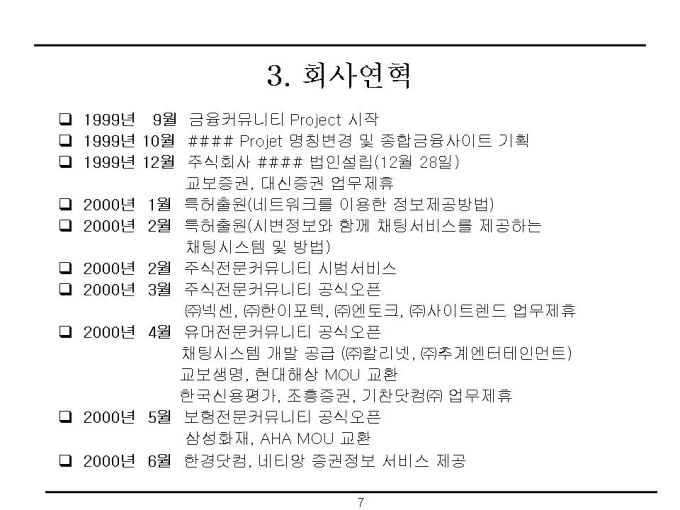 3. 회사연혁

❑ 1999년 9월 금융커뮤니티 Project 시작
❑ 1999년 10월 #### Projet 명칭변경 및 종합금융사이트 기획
❑ 1999년 12월 주식회사 #### 법인설립(12월 28일)
교보증권, 대신증권 업무제휴
❑ 2000년 1월 특허출원(네트워크를 이용한 정보제공방법)
❑ 2000년 2월 특허출원(시변정보와 함께 채팅서비스를 제공하는 채팅시스템 및 방법)
❑ 2000년 2월 주식전문커뮤니티 시범서비스
❑ 2000년 3월 주식전문커뮤니티 공식오픈
㈜넥센, ㈜한이포텍, ㈜엔토크, ㈜사이트렌드 업무제휴
❑ 2000년 4월 유머전문커뮤니티 공식오픈
채팅시스템 개발 공급 (㈜칼리넷, ㈜추계엔터테인먼트)
교보생명, 현대해상 MOU 교환
한국신용평가, 조흥증권, 기찬닷컴㈜ 업무제휴
❑ 2000년 5월 보험전문커뮤니티 공식오픈
삼성화재, AHA MOU 교환
❑ 2000년 6월 한경닷컴, 네티앙 증권정보 서비스 제공

7